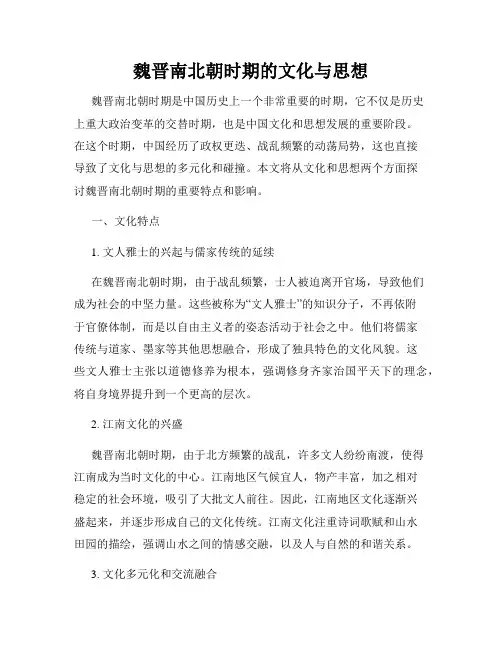 魏晋南北朝时期的文化与思想

魏晋南北朝时期是中国历史上一个非常重要的时期，它不仅是历史上重大政治变革的交替时期，也是中国文化和思想发展的重要阶段。在这个时期，中国经历了政权更迭、战乱频繁的动荡局势，这也直接导致了文化与思想的多元化和碰撞。本文将从文化和思想两个方面探讨魏晋南北朝时期的重要特点和影响。

一、文化特点

1. 文人雅士的兴起与儒家传统的延续

在魏晋南北朝时期，由于战乱频繁，士人被迫离开官场，导致他们成为社会的中坚力量。这些被称为“文人雅士”的知识分子，不再依附于官僚体制，而是以自由主义者的姿态活动于社会之中。他们将儒家传统与道家、墨家等其他思想融合，形成了独具特色的文化风貌。这些文人雅士主张以道德修养为根本，强调修身齐家治国平天下的理念，将自身境界提升到一个更高的层次。

2. 江南文化的兴盛

魏晋南北朝时期，由于北方频繁的战乱，许多文人纷纷南渡，使得江南成为当时文化的中心。江南地区气候宜人，物产丰富，加之相对稳定的社会环境，吸引了大批文人前往。因此，江南地区文化逐渐兴盛起来，并逐步形成自己的文化传统。江南文化注重诗词歌赋和山水田园的描绘，强调山水之间的情感交融，以及人与自然的和谐关系。

3. 文化多元化和交流融合